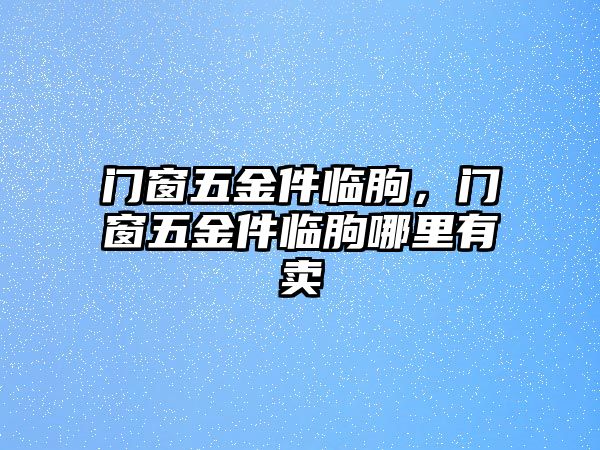 门窗五金件临朐，门窗五金件临朐哪里有卖